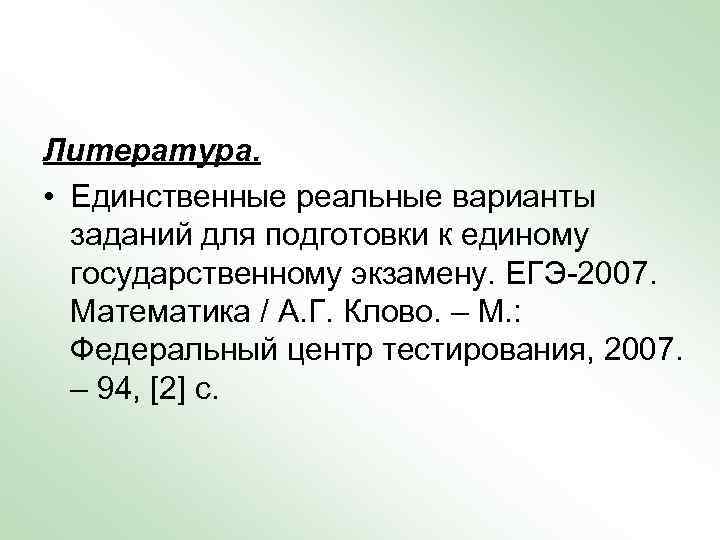 Литература.

• Единственные реальные варианты заданий для подготовки к единому государственному экзамену. ЕГЭ-2007. Математика / А.Г. Клово. – М.: Федеральный центр тестирования, 2007. – 94, [2] с.